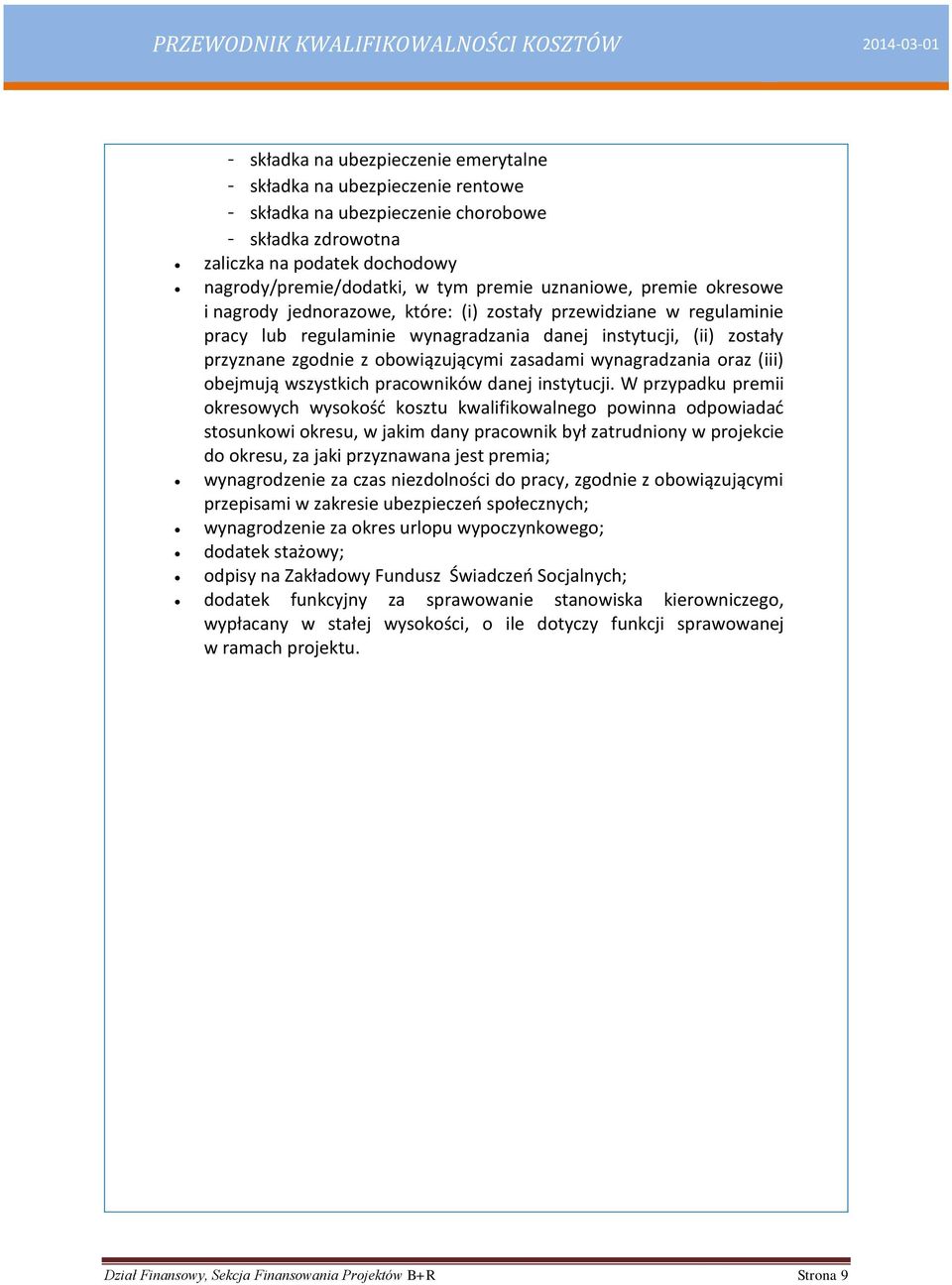 PRZEWODNIK KWALIFIKOWALNOŚCI KOSZTÓW 2014-03-01

- składka na ubezpieczenie emerytalne
- składka na ubezpieczenie rentowe
- składka na ubezpieczenie chorobowe
- składka zdrowotna

• zaliczka na podatek dochodowy
• nagrody/premie/dodatki, w tym premie uznaniowe, premie okresowe i nagrody jednorazowe, które: (i) zostały przewidziane w regulaminie pracy lub regulaminie wynagradzania danej instytucji, (ii) zostały przyznane zgodnie z obowiązującymi zasadami wynagradzania oraz (iii) obejmują wszystkich pracowników danej instytucji. W przypadku premii okresowych wysokość kosztu kwalifikowalnego powinna odpowiadać stosunkowi okresu, w jakim dany pracownik był zatrudniony w projekcie do okresu, za jaki przyznawana jest premia;
• wynagrodzenie za czas niezdolności do pracy, zgodnie z obowiązującymi przepisami w zakresie ubezpieczeń społecznych;
• wynagrodzenie za okres urlopu wypoczynkowego;
• dodatek stażowy;
• odpisy na Zakładowy Fundusz Świadczeń Socjalnych;
• dodatek funkcyjny za sprawowanie stanowiska kierowniczego, wypłacany w stałej wysokości, o ile dotyczy funkcji sprawowanej w ramach projektu.

Dział Finansowy, Sekcja Finansowania Projektów B+R Strona 9